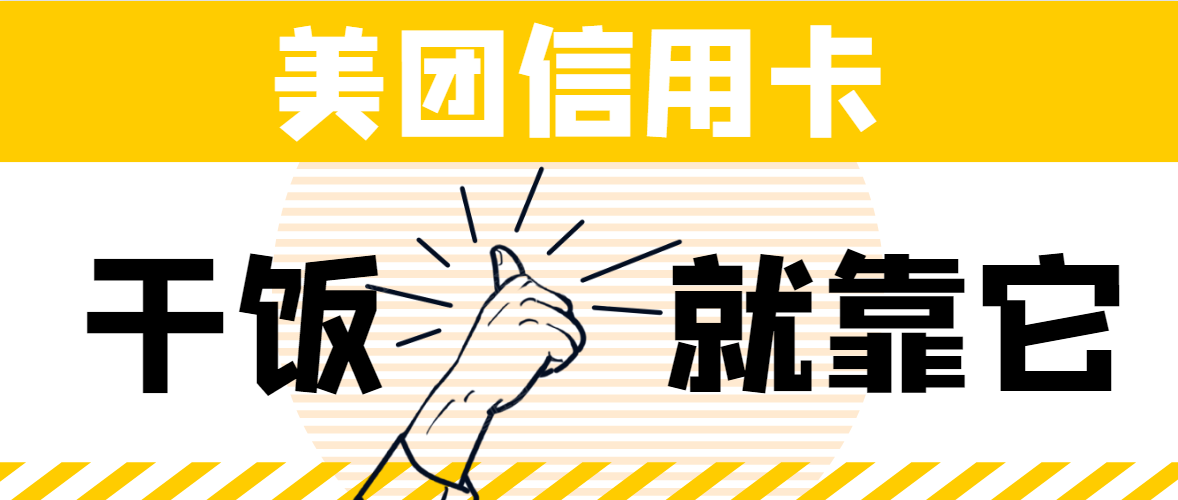 美团信用卡

干饭 就靠它